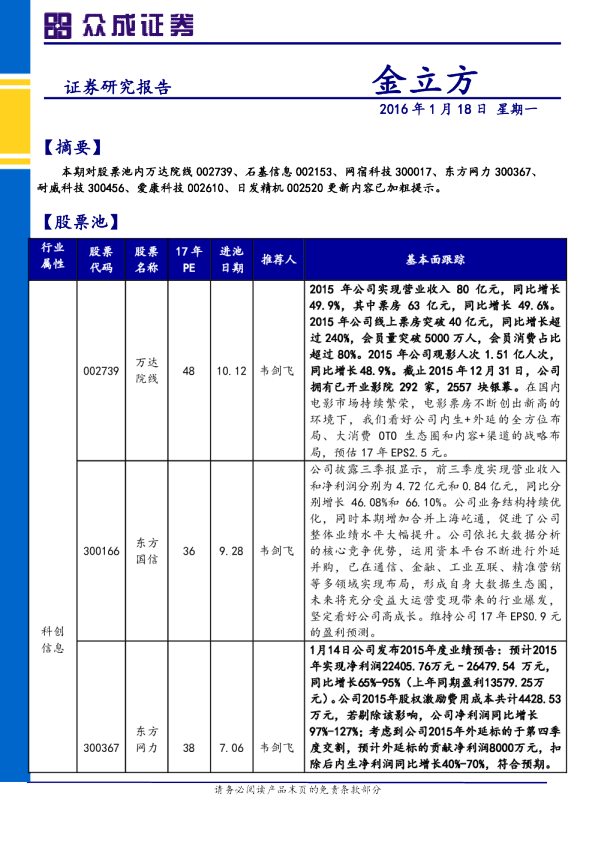 众成证券

证券研究报告

金立方

2016 年 1 月 18 日 星期一

【摘要】

本期对股票池内万达院线 002739、石基信息 002153、网宿科技 300017、东方网力 300367、耐威科技 300456、爱康科技 002610、日发精机 002520 更新内容已加粗提示。

【股票池】

| 行业属性 | 股票代码 | 股票名称 | 17 年 PE | 进池日期 | 推荐人 | 基本面跟踪 |
|---|---|---|---|---|---|---|
| 科创信息 | 002739 | 万达院线 | 48 | 10.12 | 韦剑飞 | 2015 年公司实现营业收入 80 亿元，同比增长 49.9%，其中票房 63 亿元，同比增长 49.6%。2015 年公司线上票房突破 40 亿元，同比增长超过 240%，会员量突破 5000 万人，会员消费占比超过 80%。2015 年公司观影人次 1.51 亿人次，同比增长 48.9%。截止 2015 年 12 月 31 日，公司拥有已开业影院 292 家，2557 块银幕。在国内电影市场持续繁荣，电影票房不断创出新高的环境下，我们看好公司内生+外延的全方位布局、大消费 OTO 生态圈和内容+渠道的战略布局，预估 17 年 EPS2.5 元。 |
| | 300166 | 东方国信 | 36 | 9.28 | 韦剑飞 | 公司披露三季报显示，前三季度实现营业收入和净利润分别为 4.72 亿元和 0.84 亿元，同比分别增长 46.08%和 66.10%。公司业务结构持续优化，同时本期增加合并上海屹通，促进了公司整体业绩水平大幅提升。公司依托大数据分析的核心竞争优势，运用资本平台不断进行外延并购，已在通信、金融、工业互联、精准营销等多领域实现布局，形成自身大数据生态圈，未来将充分受益大运营变现带来的行业爆发，坚定看好公司高成长。维持公司 17 年 EPS0.9 元的盈利预测。 |
| | 300367 | 东方网力 | 38 | 7.06 | 韦剑飞 | 1月14日公司发布2015年度业绩预告：预计2015年实现净利润22405.76万元－26479.54 万元，同比增长65%-95%（上年同期盈利13579.25万元）。公司2015年股权激励费用成本共计4428.53万元，若剔除该影响，公司净利润同比增长97%-127%；考虑到公司2015年外延标的于第四季度交割，预计外延标的贡献净利润8000万元，扣除后内生净利润同比增长40%-70%，符合预期。 |

请务必阅读产品末页的免责条款部分